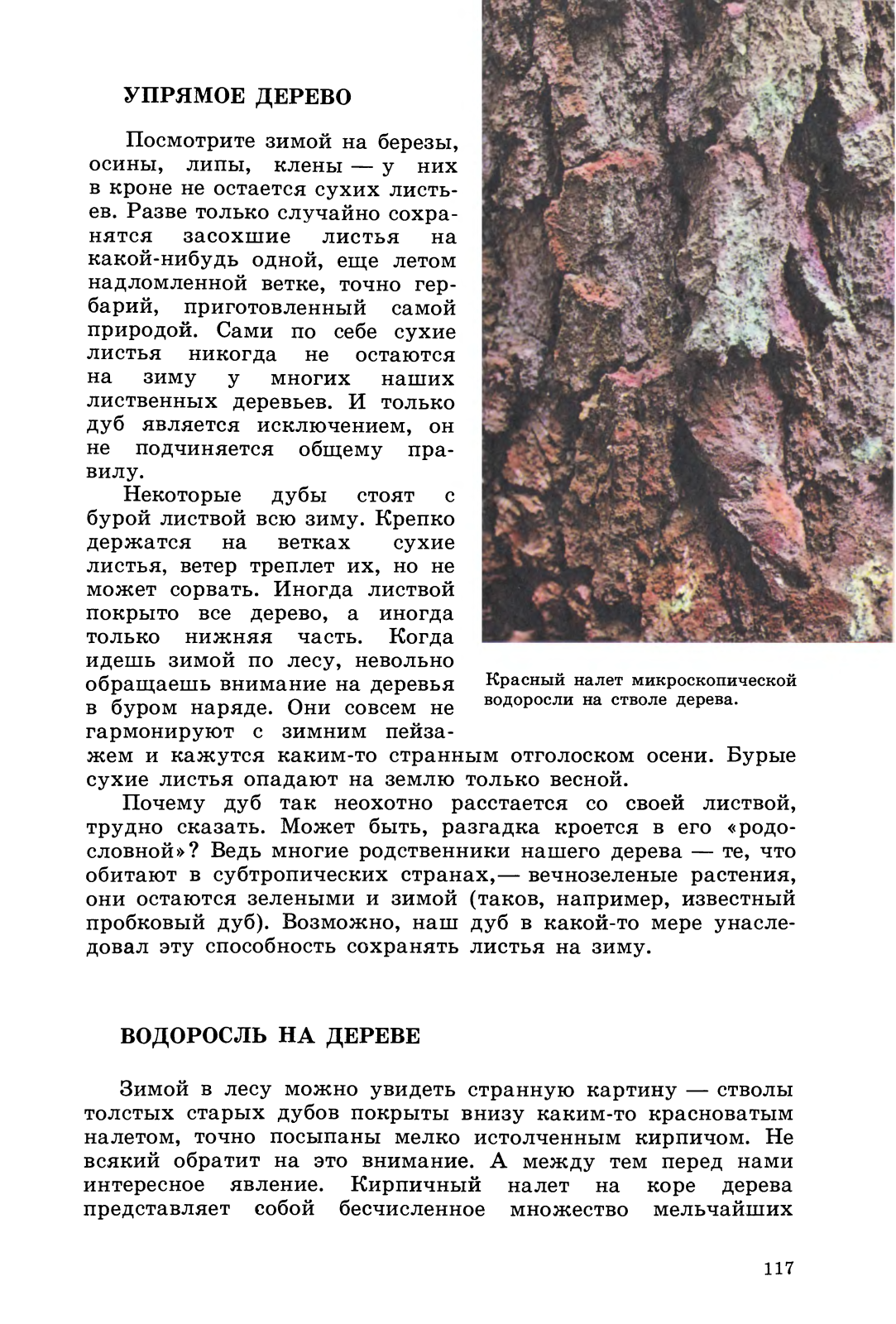 УПРЯМОЕ ДЕРЕВО

Посмотрите зимой на березы, осины, липы, клены — у них в кроне не остается сухих листьев. Разве только случайно сохранятся засохшие листья на какой-нибудь одной, еще летом надломленной ветке, точно гербарий, приготовленный самой природой. Сами по себе сухие листья никогда не остаются на зиму у многих наших лиственных деревьев. И только дуб является исключением, он не подчиняется общему правилу.

Некоторые дубы стоят с бурой листвой всю зиму. Крепко держатся на ветках сухие листья, ветер треплет их, но не может сорвать. Иногда листвой покрыто все дерево, а иногда только нижняя часть. Когда идешь зимой по лесу, невольно обращаешь внимание на деревья в буром наряде. Они совсем не гармонируют с зимним пейзажем и кажутся каким-то странным отголоском осени. Бурые сухие листья опадают на землю только весной.

Красный налет микроскопической водоросли на стволе дерева.

Почему дуб так неохотно расстается со своей листвой, трудно сказать. Может быть, разгадка кроется в его «родословной»? Ведь многие родственники нашего дерева — те, что обитают в субтропических странах,— вечнозеленые растения, они остаются зелеными и зимой (таков, например, известный пробковый дуб). Возможно, наш дуб в какой-то мере унаследовал эту способность сохранять листья на зиму.

ВОДОРОСЛЬ НА ДЕРЕВЕ

Зимой в лесу можно увидеть странную картину — стволы толстых старых дубов покрыты внизу каким-то красноватым налетом, точно посыпаны мелко истолченным кирпичом. Не всякий обратит на это внимание. А между тем перед нами интересное явление. Кирпичный налет на коре дерева представляет собой бесчисленное множество мельчайших

117